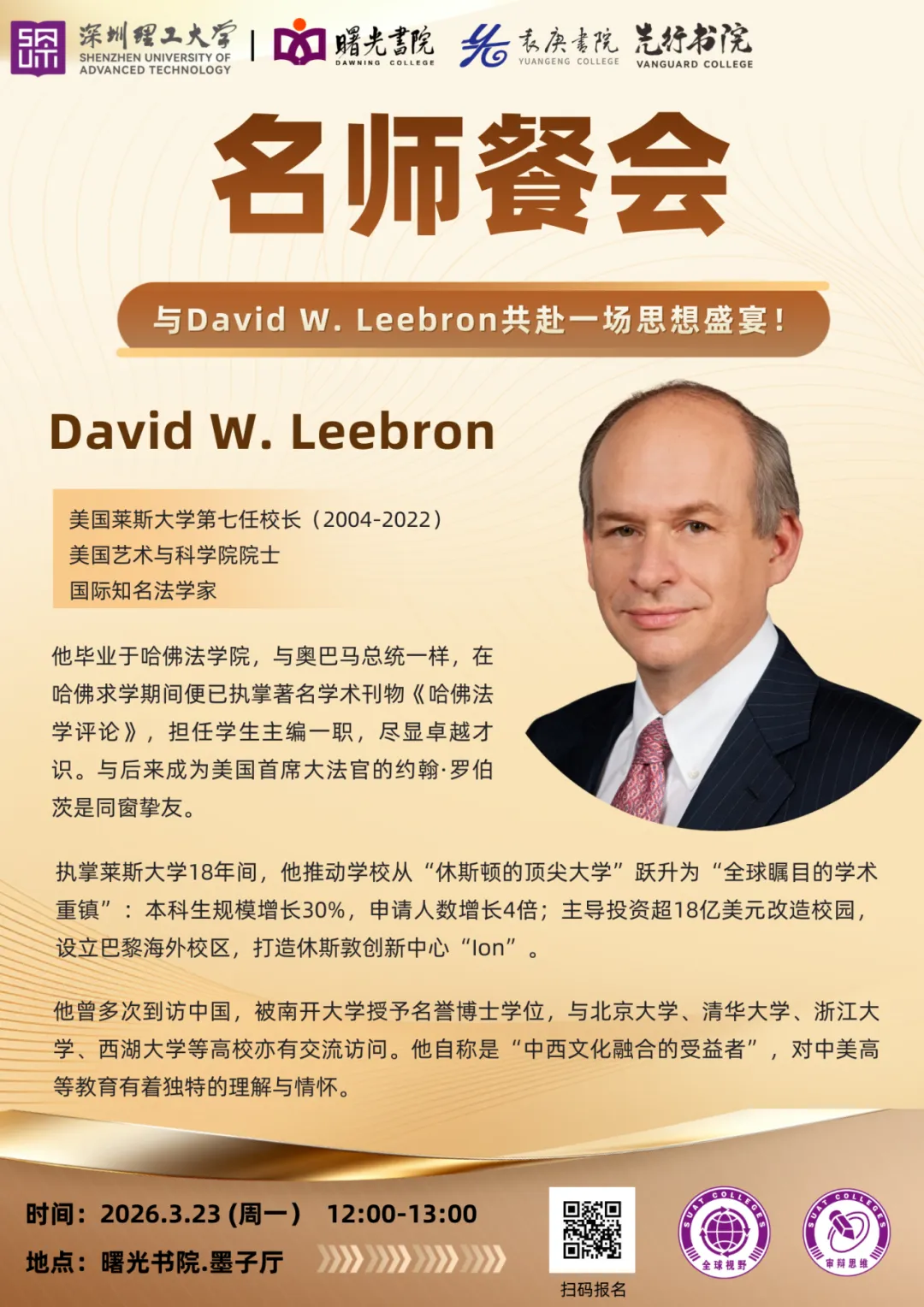 深圳理工大学
SHENZHEN UNIVERSITY OF ADVANCED TECHNOLOGY
曙光書院
DAWNING COLLEGE
袁庚書院
YUANGENG COLLEGE
先行书院
VANGUARD COLLEGE

名师餐会

与David W. Leebron共赴一场思想盛宴!

David W. Leebron

美国莱斯大学第七任校长(2004-2022)
美国艺术与科学院院士
国际知名法学家

他毕业于哈佛法学院,与奥巴马总统一样,在哈佛求学期间便已执掌著名学术刊物《哈佛法学评论》,担任学生主编一职,尽显卓越才识。与后来成为美国首席大法官的约翰·罗伯茨是同窗挚友。

执掌莱斯大学18年间,他推动学校从“休斯顿的顶尖大学”跃升为“全球瞩目的学术重镇”:本科生规模增长30%,申请人数增长4倍;主导投资超18亿美元改造校园,设立巴黎海外校区,打造休斯敦创新中心“Ion”。

他曾多次到访中国,被南开大学授予名誉博士学位,与北京大学、清华大学、浙江大学、西湖大学等高校亦有交流访问。他自称是“中西文化融合的受益者”,对中美高等教育有着独特的理解与情怀。

时间:2026.3.23(周一) 12:00-13:00
地点:曙光书院.墨子厅

扫码报名

SUAT COLLEGES
全球视野

SUAT COLLEGES
审辩思维